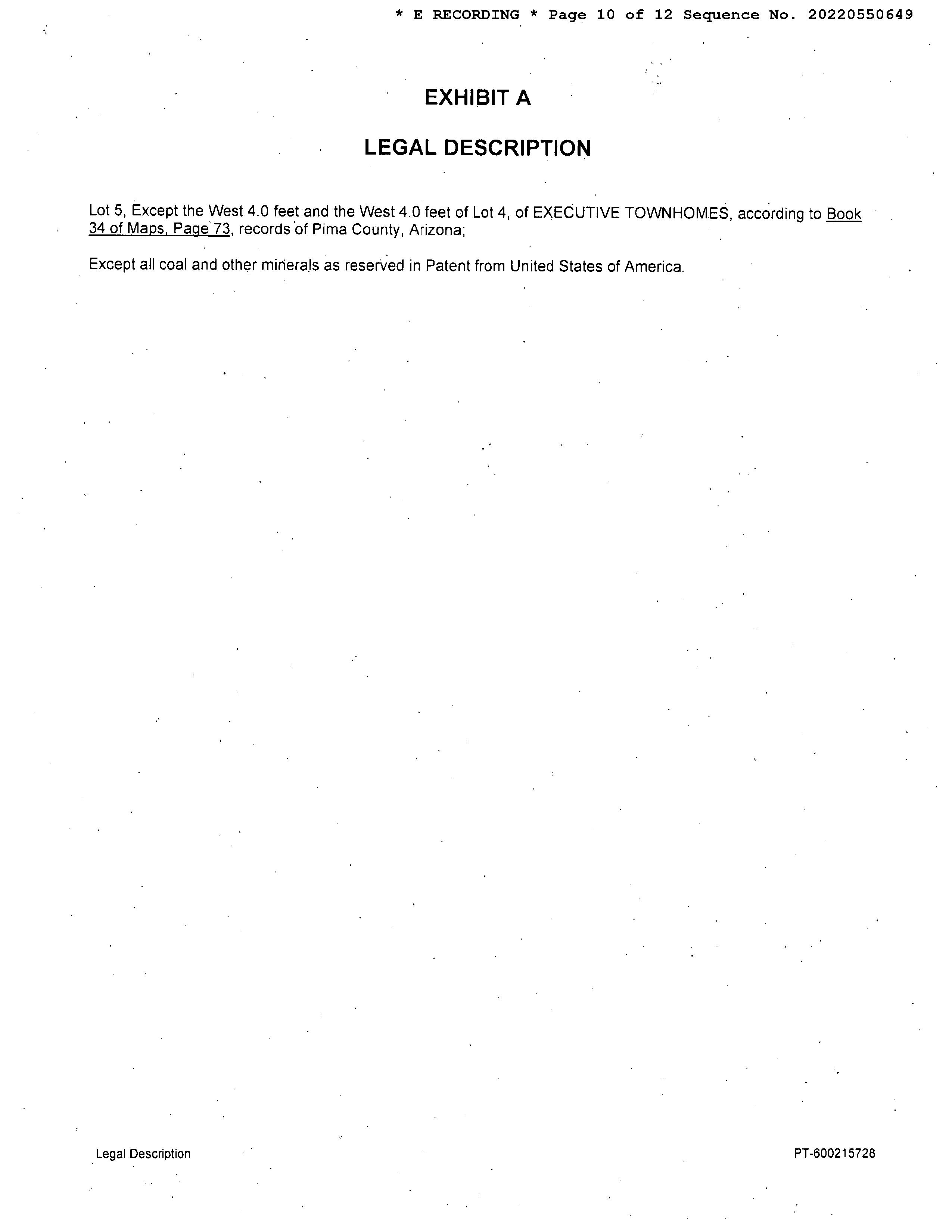 * E RECORDING * Page 10 of 12 Sequence No. 20220550649

EXHIBIT A

LEGAL DESCRIPTION

Lot 5, Except the West 4.0 feet and the West 4.0 feet of Lot 4, of EXECUTIVE TOWNHOMES, according to Book 34 of Maps, Page 73, records of Pima County, Arizona;

Except all coal and other minerals as reserved in Patent from United States of America.

Legal Description

PT-600215728